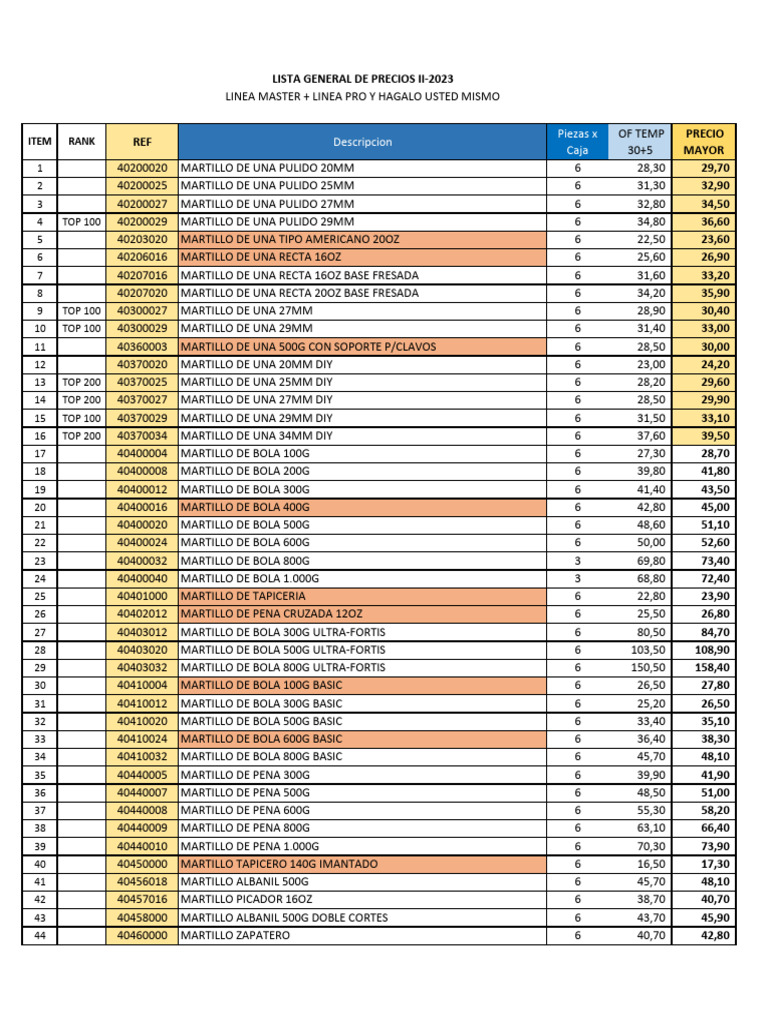 LISTA GENERAL DE PRECIOS II-2023
LINEA MASTER + LINEA PRO Y HAGALO USTED MISMO

| ITEM | RANK | REF | Descripcion | Piezas x Caja | OF TEMP 30+5 | PRECIO MAYOR |
|---|---|---|---|---|---|---|
| 1 | | 40200020 | MARTILLO DE UNA PULIDO 20MM | 6 | 28,30 | 29,70 |
| 2 | | 40200025 | MARTILLO DE UNA PULIDO 25MM | 6 | 31,30 | 32,90 |
| 3 | | 40200027 | MARTILLO DE UNA PULIDO 27MM | 6 | 32,80 | 34,50 |
| 4 | TOP 100 | 40200029 | MARTILLO DE UNA PULIDO 29MM | 6 | 34,80 | 36,60 |
| 5 | | 40203020 | MARTILLO DE UNA TIPO AMERICANO 20OZ | 6 | 22,50 | 23,60 |
| 6 | | 40206016 | MARTILLO DE UNA RECTA 16OZ | 6 | 25,60 | 26,90 |
| 7 | | 40207016 | MARTILLO DE UNA RECTA 16OZ BASE FRESADA | 6 | 31,60 | 33,20 |
| 8 | | 40207020 | MARTILLO DE UNA RECTA 20OZ BASE FRESADA | 6 | 34,20 | 35,90 |
| 9 | TOP 100 | 40300027 | MARTILLO DE UNA 27MM | 6 | 28,90 | 30,40 |
| 10 | TOP 100 | 40300029 | MARTILLO DE UNA 29MM | 6 | 31,40 | 33,00 |
| 11 | | 40360003 | MARTILLO DE UNA 500G CON SOPORTE P/CLAVOS | 6 | 28,50 | 30,00 |
| 12 | | 40370020 | MARTILLO DE UNA 20MM DIY | 6 | 23,00 | 24,20 |
| 13 | TOP 200 | 40370025 | MARTILLO DE UNA 25MM DIY | 6 | 28,20 | 29,60 |
| 14 | TOP 200 | 40370027 | MARTILLO DE UNA 27MM DIY | 6 | 28,50 | 29,90 |
| 15 | TOP 100 | 40370029 | MARTILLO DE UNA 29MM DIY | 6 | 31,50 | 33,10 |
| 16 | TOP 200 | 40370034 | MARTILLO DE UNA 34MM DIY | 6 | 37,60 | 39,50 |
| 17 | | 40400004 | MARTILLO DE BOLA 100G | 6 | 27,30 | 28,70 |
| 18 | | 40400008 | MARTILLO DE BOLA 200G | 6 | 39,80 | 41,80 |
| 19 | | 40400012 | MARTILLO DE BOLA 300G | 6 | 41,40 | 43,50 |
| 20 | | 40400016 | MARTILLO DE BOLA 400G | 6 | 42,80 | 45,00 |
| 21 | | 40400020 | MARTILLO DE BOLA 500G | 6 | 48,60 | 51,10 |
| 22 | | 40400024 | MARTILLO DE BOLA 600G | 6 | 50,00 | 52,60 |
| 23 | | 40400032 | MARTILLO DE BOLA 800G | 3 | 69,80 | 73,40 |
| 24 | | 40400040 | MARTILLO DE BOLA 1.000G | 3 | 68,80 | 72,40 |
| 25 | | 40401000 | MARTILLO DE TAPICERIA | 6 | 22,80 | 23,90 |
| 26 | | 40402012 | MARTILLO DE PENA CRUZADA 12OZ | 6 | 25,50 | 26,80 |
| 27 | | 40403012 | MARTILLO DE BOLA 300G ULTRA-FORTIS | 6 | 80,50 | 84,70 |
| 28 | | 40403020 | MARTILLO DE BOLA 500G ULTRA-FORTIS | 6 | 103,50 | 108,90 |
| 29 | | 40403032 | MARTILLO DE BOLA 800G ULTRA-FORTIS | 6 | 150,50 | 158,40 |
| 30 | | 40410004 | MARTILLO DE BOLA 100G BASIC | 6 | 26,50 | 27,80 |
| 31 | | 40410012 | MARTILLO DE BOLA 300G BASIC | 6 | 25,20 | 26,50 |
| 32 | | 40410020 | MARTILLO DE BOLA 500G BASIC | 6 | 33,40 | 35,10 |
| 33 | | 40410024 | MARTILLO DE BOLA 600G BASIC | 6 | 36,40 | 38,30 |
| 34 | | 40410032 | MARTILLO DE BOLA 800G BASIC | 6 | 45,70 | 48,10 |
| 35 | | 40440005 | MARTILLO DE PENA 300G | 6 | 39,90 | 41,90 |
| 36 | | 40440007 | MARTILLO DE PENA 500G | 6 | 48,50 | 51,00 |
| 37 | | 40440008 | MARTILLO DE PENA 600G | 6 | 55,30 | 58,20 |
| 38 | | 40440009 | MARTILLO DE PENA 800G | 6 | 63,10 | 66,40 |
| 39 | | 40440010 | MARTILLO DE PENA 1.000G | 6 | 70,30 | 73,90 |
| 40 | | 40450000 | MARTILLO TAPICERO 140G IMANTADO | 6 | 16,50 | 17,30 |
| 41 | | 40456018 | MARTILLO ALBANIL 500G | 6 | 45,70 | 48,10 |
| 42 | | 40457016 | MARTILLO PICADOR 16OZ | 6 | 38,70 | 40,70 |
| 43 | | 40458000 | MARTILLO ALBANIL 500G DOBLE CORTES | 6 | 43,70 | 45,90 |
| 44 | | 40460000 | MARTILLO ZAPATERO | 6 | 40,70 | 42,80 |